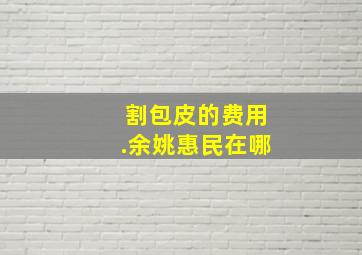 割包皮的费用
.余姚惠民在哪